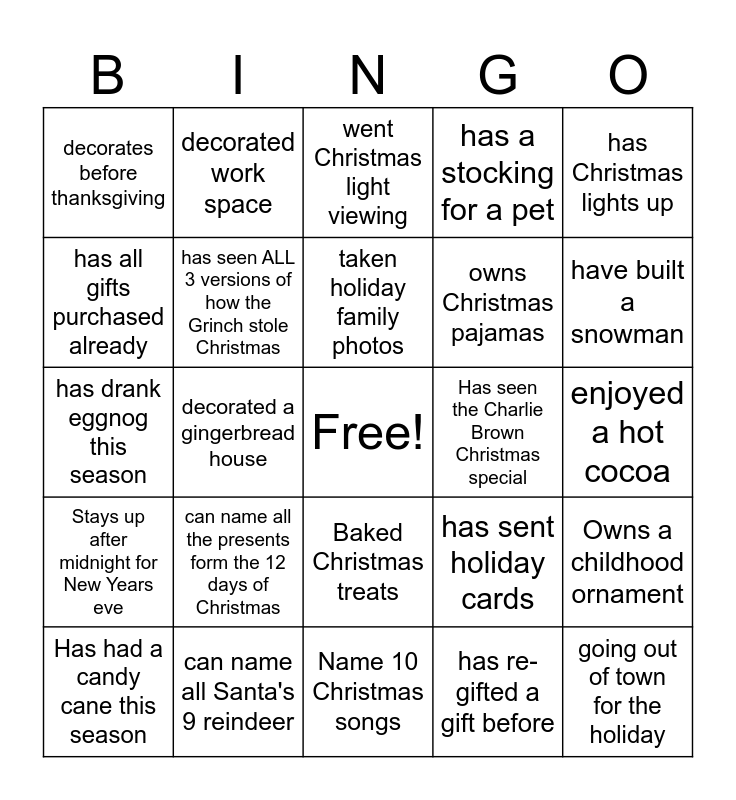 | B | I | N | G | O |
|---|---|---|---|---|
| decorates before thanksgiving | decorated work space | went Christmas light viewing | has a stocking for a pet | has Christmas lights up |
| has all gifts purchased already | has seen ALL 3 versions of how the Grinch stole Christmas | taken holiday family photos | owns Christmas pajamas | have built a snowman |
| has drank eggnog this season | decorated a gingerbread house | Free! | Has seen the Charlie Brown Christmas special | enjoyed a hot cocoa |
| Stays up after midnight for New Years eve | can name all the presents form the 12 days of Christmas | Baked Christmas treats | has sent holiday cards | Owns a childhood ornament |
| Has had a candy cane this season | can name all Santa's 9 reindeer | Name 10 Christmas songs | has re-gifted a gift before | going out of town for the holiday |